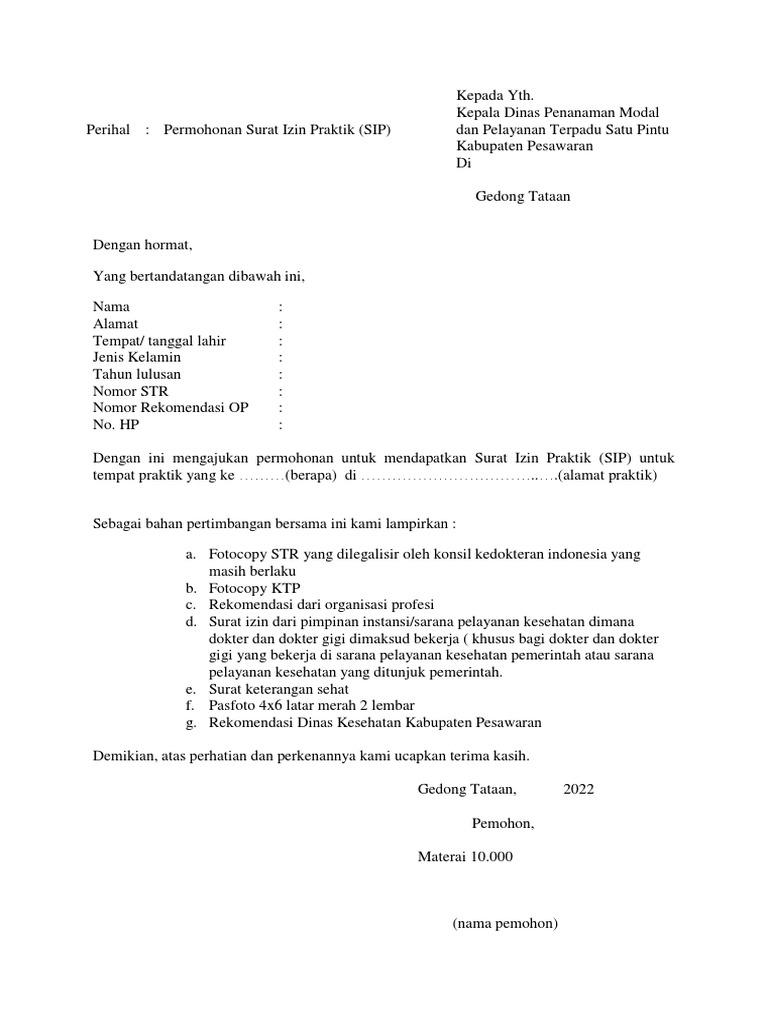 Perihal : Permohonan Surat Izin Praktik (SIP)

Kepada Yth.
Kepala Dinas Penanaman Modal dan Pelayanan Terpadu Satu Pintu Kabupaten Pesawaran
Di

Gedong Tataan

Dengan hormat,

Yang bertandatangan dibawah ini,

Nama :
Alamat :
Tempat/ tanggal lahir :
Jenis Kelamin :
Tahun lulusan :
Nomor STR :
Nomor Rekomendasi OP :
No. HP :

Dengan ini mengajukan permohonan untuk mendapatkan Surat Izin Praktik (SIP) untuk tempat praktik yang ke ………(berapa) di ……………………………..….(alamat praktik)

Sebagai bahan pertimbangan bersama ini kami lampirkan :

a. Fotocopy STR yang dilegalisir oleh konsil kedokteran indonesia yang masih berlaku
b. Fotocopy KTP
c. Rekomendasi dari organisasi profesi
d. Surat izin dari pimpinan instansi/sarana pelayanan kesehatan dimana dokter dan dokter gigi dimaksud bekerja ( khusus bagi dokter dan dokter gigi yang bekerja di sarana pelayanan kesehatan pemerintah atau sarana pelayanan kesehatan yang ditunjuk pemerintah.
e. Surat keterangan sehat
f. Pasfoto 4x6 latar merah 2 lembar
g. Rekomendasi Dinas Kesehatan Kabupaten Pesawaran

Demikian, atas perhatian dan perkenannya kami ucapkan terima kasih.

Gedong Tataan, 2022

Pemohon,

Materai 10.000

(nama pemohon)